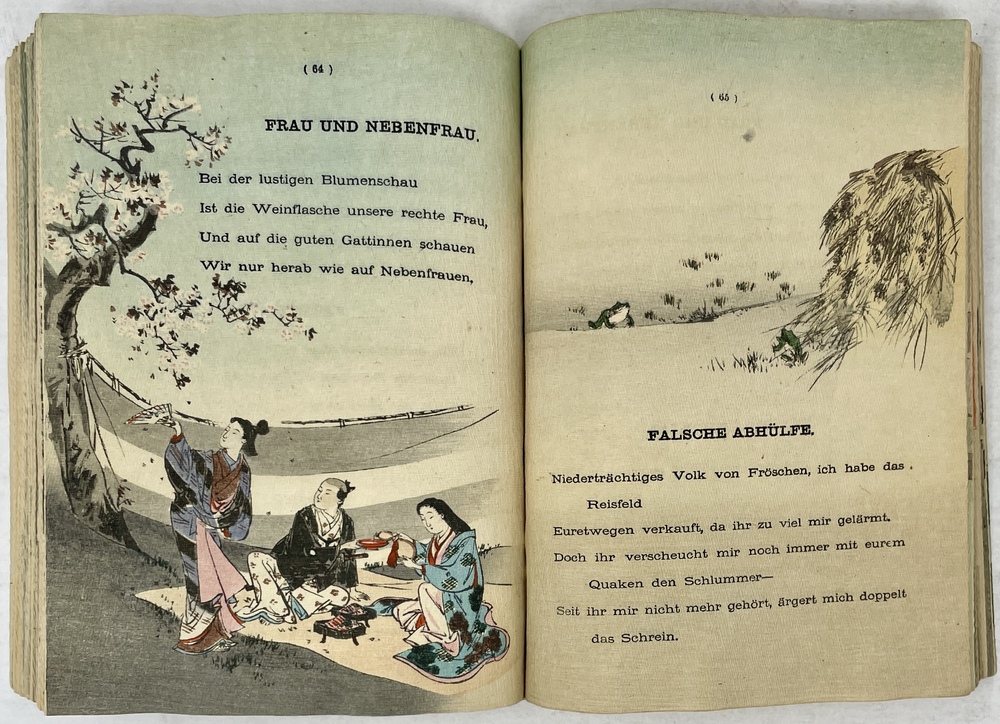 ( 64 )

FRAU UND NEBENFRAU.

Bei der lustigen Blumenschau
Ist die Weinflasche unsere rechte Frau,
Und auf die guten Gattinnen schauen
Wir nur herab wie auf Nebenfrauen,

( 65 )

FALSCHE ABHÜLFE.

Niederträchtiges Volk von Fröschen, ich habe das
Reisfeld
Euretwegen verkauft, da ihr zu viel mir gelärmt.
Doch ihr verscheucht mir noch immer mit eurem
Quaken den Schlummer—
Seit ihr mir nicht mehr gehört, ärgert mich doppelt
das Schrein.